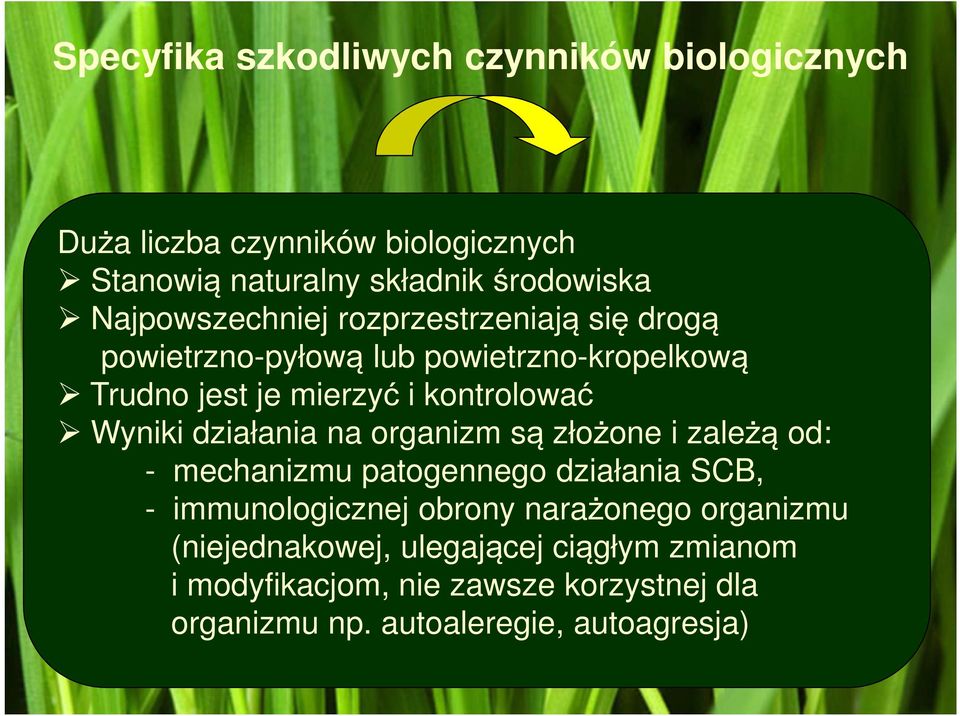 Specyfika szkodliwych czynników biologicznych

Duża liczba czynników biologicznych
➢ Stanowią naturalny składnik środowiska
➢ Najpowszechniej rozprzestrzeniają się drogą powietrzno-pyłową lub powietrzno-kropelkową
➢ Trudno jest je mierzyć i kontrolować
➢ Wyniki działania na organizm są złożone i zależą od:
- mechanizmu patogennego działania SCB,
- immunologicznej obrony narażonego organizmu (niejednakowej, ulegającej ciągłym zmianom i modyfikacjom, nie zawsze korzystnej dla organizmu np. autoaleregie, autoagresja)